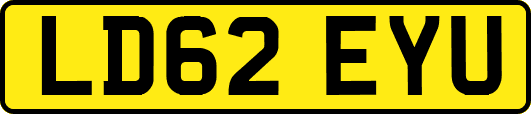 LD62 EYU